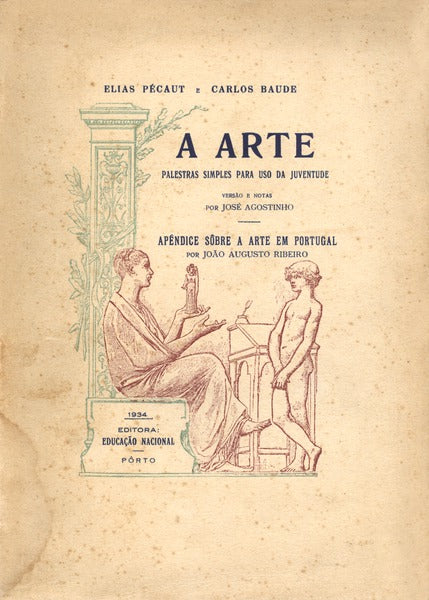 ELIAS PÉCAUT E CARLOS BAUDE

A ARTE

PALESTRAS SIMPLES PARA USO DA JUVENTUDE

VERSÃO E NOTAS
POR JOSÉ AGOSTINHO

APÊNDICE SÔBRE A ARTE EM PORTUGAL
POR JOÃO AUGUSTO RIBEIRO

1934
EDITORA:
EDUCAÇÃO NACIONAL
PÔRTO